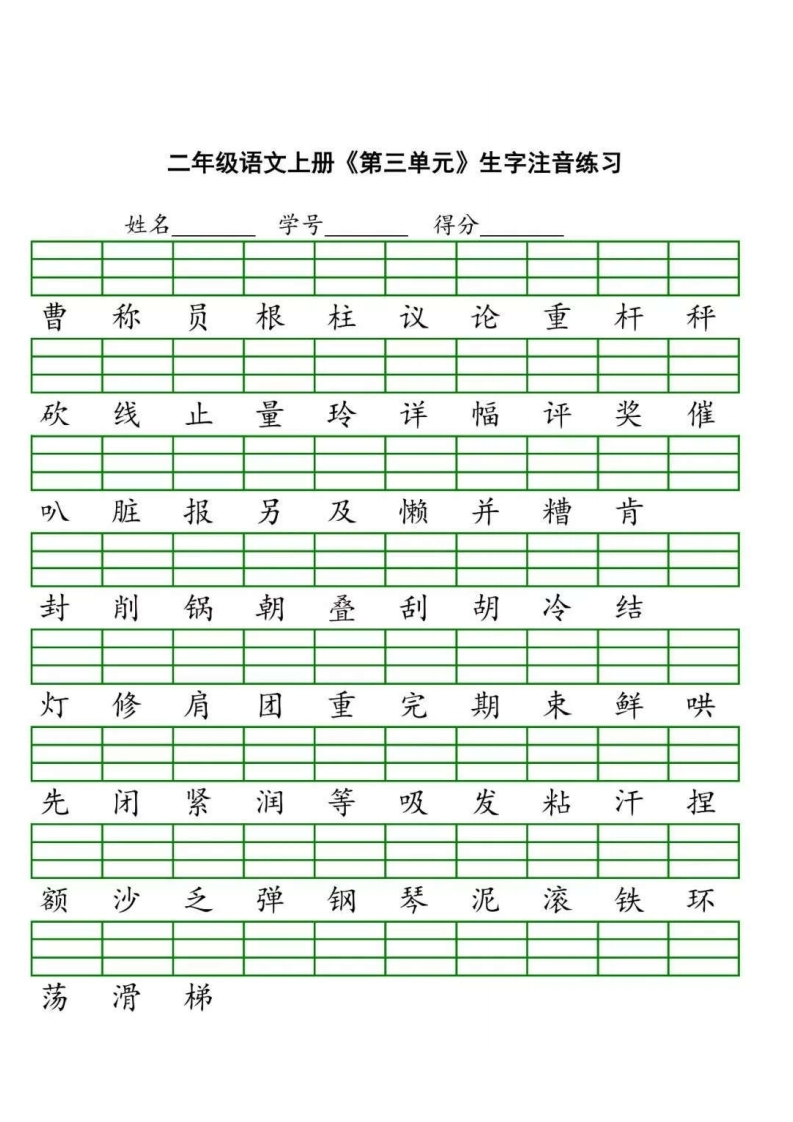 二年级语文上册《第三单元》生字注音练习

姓名________ 学号________ 得分________

曹 称 员 根 柱 议 论 重 杆 秤

砍 线 止 量 玲 详 幅 评 奖 催

叭 脏 报 另 及 懒 并 糟 肯

封 削 锅 朝 叠 刮 胡 冷 结

灯 修 肩 团 重 完 期 束 鲜 哄

先 闭 紧 润 等 吸 发 粘 汗 捏

额 沙 乏 弹 钢 琴 泥 滚 铁 环

荡 滑 梯